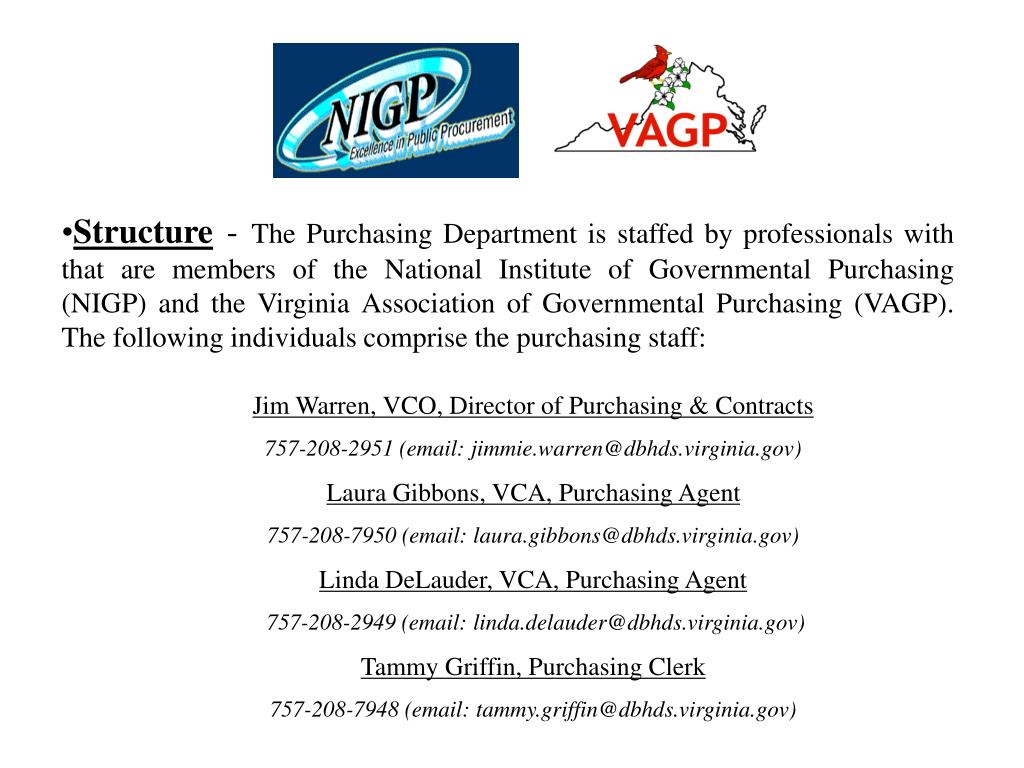 NIGP
Excellence in Public Procurement

VAGP

•Structure - The Purchasing Department is staffed by professionals with that are members of the National Institute of Governmental Purchasing (NIGP) and the Virginia Association of Governmental Purchasing (VAGP). The following individuals comprise the purchasing staff:

Jim Warren, VCO, Director of Purchasing & Contracts

757-208-2951 (email: jimmie.warren@dbhds.virginia.gov)

Laura Gibbons, VCA, Purchasing Agent

757-208-7950 (email: laura.gibbons@dbhds.virginia.gov)

Linda DeLauder, VCA, Purchasing Agent

757-208-2949 (email: linda.delauder@dbhds.virginia.gov)

Tammy Griffin, Purchasing Clerk

757-208-7948 (email: tammy.griffin@dbhds.virginia.gov)